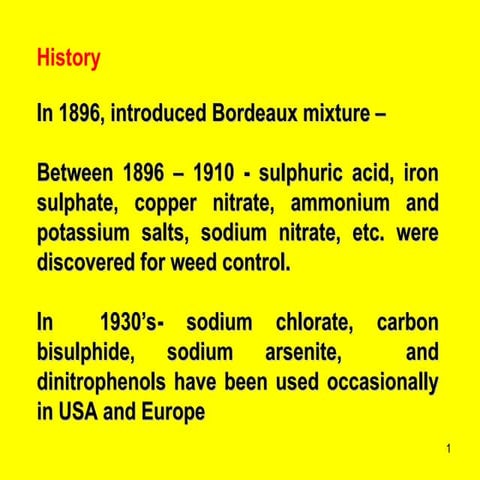 History

In 1896, introduced Bordeaux mixture –

Between 1896 – 1910 - sulphuric acid, iron sulphate, copper nitrate, ammonium and potassium salts, sodium nitrate, etc. were discovered for weed control.

In 1930's- sodium chlorate, carbon bisulphide, sodium arsenite, and dinitrophenols have been used occasionally in USA and Europe

1